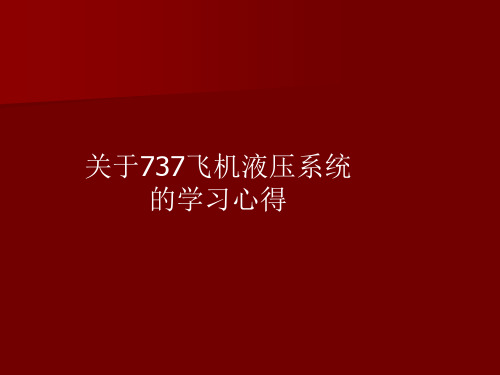 关于737飞机液压系统的学习心得